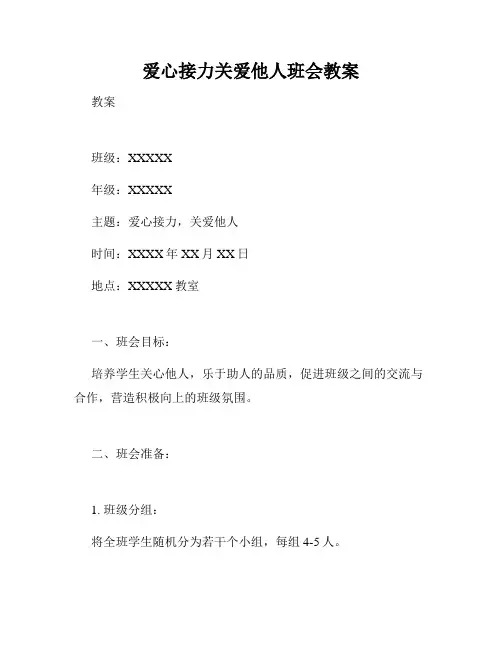 爱心接力关爱他人班会教案

教案

班级：XXXXX

年级：XXXXX

主题：爱心接力，关爱他人

时间：XXXX 年 XX 月 XX 日

地点：XXXXX 教室

一、班会目标：

培养学生关心他人，乐于助人的品质，促进班级之间的交流与合作，营造积极向上的班级氛围。

二、班会准备：

1. 班级分组：

将全班学生随机分为若干个小组，每组 4-5 人。